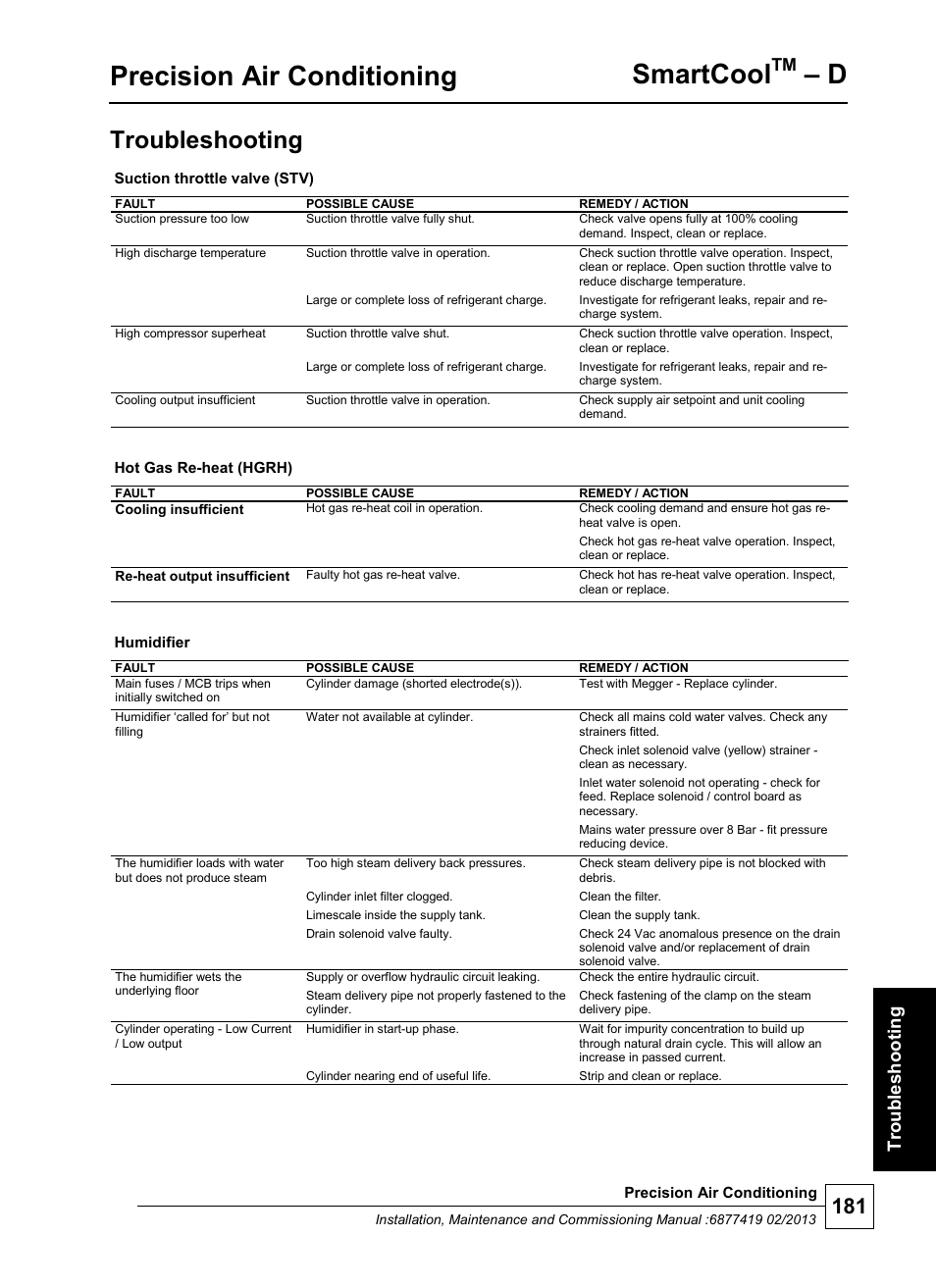 Precision Air Conditioning

SmartCool$^{TM}$ – D

Troubleshooting

Suction throttle valve (STV)

| FAULT | POSSIBLE CAUSE | REMEDY / ACTION |
|---|---|---|
| Suction pressure too low | Suction throttle valve fully shut. | Check valve opens fully at 100% cooling demand. Inspect, clean or replace. |
| High discharge temperature | Suction throttle valve in operation. | Check suction throttle valve operation. Inspect, clean or replace. Open suction throttle valve to reduce discharge temperature. |
| | Large or complete loss of refrigerant charge. | Investigate for refrigerant leaks, repair and re-charge system. |
| High compressor superheat | Suction throttle valve shut. | Check suction throttle valve operation. Inspect, clean or replace. |
| | Large or complete loss of refrigerant charge. | Investigate for refrigerant leaks, repair and re-charge system. |
| Cooling output insufficient | Suction throttle valve in operation. | Check supply air setpoint and unit cooling demand. |

Hot Gas Re-heat (HGRH)

| FAULT | POSSIBLE CAUSE | REMEDY / ACTION |
|---|---|---|
| Cooling insufficient | Hot gas re-heat coil in operation. | Check cooling demand and ensure hot gas re-heat valve is open. |
| | | Check hot gas re-heat valve operation. Inspect, clean or replace. |
| Re-heat output insufficient | Faulty hot gas re-heat valve. | Check hot has re-heat valve operation. Inspect, clean or replace. |

Humidifier

| FAULT | POSSIBLE CAUSE | REMEDY / ACTION |
|---|---|---|
| Main fuses / MCB trips when initially switched on | Cylinder damage (shorted electrode(s)). | Test with Megger - Replace cylinder. |
| Humidifier ‘called for’ but not filling | Water not available at cylinder. | Check all mains cold water valves. Check any strainers fitted. |
| | | Check inlet solenoid valve (yellow) strainer - clean as necessary. |
| | | Inlet water solenoid not operating - check for feed. Replace solenoid / control board as necessary. |
| | | Mains water pressure over 8 Bar - fit pressure reducing device. |
| The humidifier loads with water but does not produce steam | Too high steam delivery back pressures. | Check steam delivery pipe is not blocked with debris. |
| | Cylinder inlet filter clogged. | Clean the filter. |
| | Limescale inside the supply tank. | Clean the supply tank. |
| | Drain solenoid valve faulty. | Check 24 Vac anomalous presence on the drain solenoid valve and/or replacement of drain solenoid valve. |
| The humidifier wets the underlying floor | Supply or overflow hydraulic circuit leaking. | Check the entire hydraulic circuit. |
| | Steam delivery pipe not properly fastened to the cylinder. | Check fastening of the clamp on the steam delivery pipe. |
| Cylinder operating - Low Current / Low output | Humidifier in start-up phase. | Wait for impurity concentration to build up through natural drain cycle. This will allow an increase in passed current. |
| | Cylinder nearing end of useful life. | Strip and clean or replace. |

Troubleshooting

Precision Air Conditioning

181

Installation, Maintenance and Commissioning Manual :6877419 02/2013